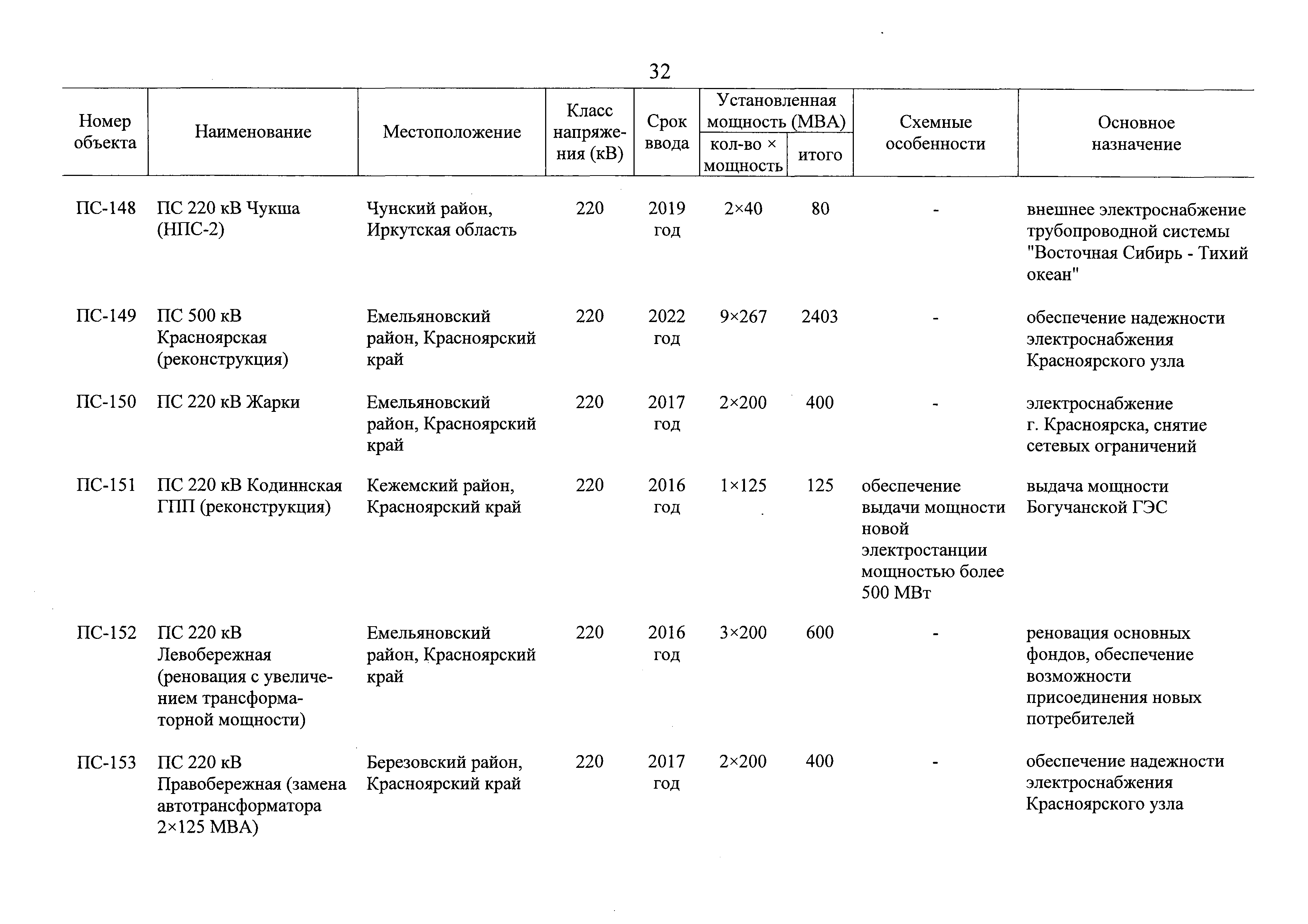 32

| Номер объекта | Наименование | Местоположение | Класс напряжения (кВ) | Срок ввода | Установленная мощность (МВА) кол-во × мощность | Установленная мощность (МВА) итого | Схемные особенности | Основное назначение |
|---|---|---|---|---|---|---|---|---|
| ПС-148 | ПС 220 кВ Чукша (НПС-2) | Чунский район, Иркутская область | 220 | 2019 год | 2×40 | 80 | - | внешнее электроснабжение трубопроводной системы "Восточная Сибирь - Тихий океан" |
| ПС-149 | ПС 500 кВ Красноярская (реконструкция) | Емельяновский район, Красноярский край | 220 | 2022 год | 9×267 | 2403 | - | обеспечение надежности электроснабжения Красноярского узла |
| ПС-150 | ПС 220 кВ Жарки | Емельяновский район, Красноярский край | 220 | 2017 год | 2×200 | 400 | - | электроснабжение г. Красноярска, снятие сетевых ограничений |
| ПС-151 | ПС 220 кВ Кодиннская ГПП (реконструкция) | Кежемский район, Красноярский край | 220 | 2016 год | 1×125 | 125 | обеспечение выдачи мощности новой электростанции мощностью более 500 МВт | выдача мощности Богучанской ГЭС |
| ПС-152 | ПС 220 кВ Левобережная (реновация с увеличением трансформаторной мощности) | Емельяновский район, Красноярский край | 220 | 2016 год | 3×200 | 600 | - | реновация основных фондов, обеспечение возможности присоединения новых потребителей |
| ПС-153 | ПС 220 кВ Правобережная (замена автотрансформатора 2×125 МВА) | Березовский район, Красноярский край | 220 | 2017 год | 2×200 | 400 | - | обеспечение надежности электроснабжения Красноярского узла |